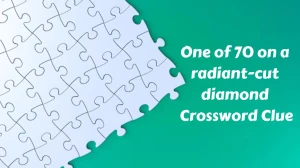 One of 70 on a radiant-cut diamond Crossword Clue